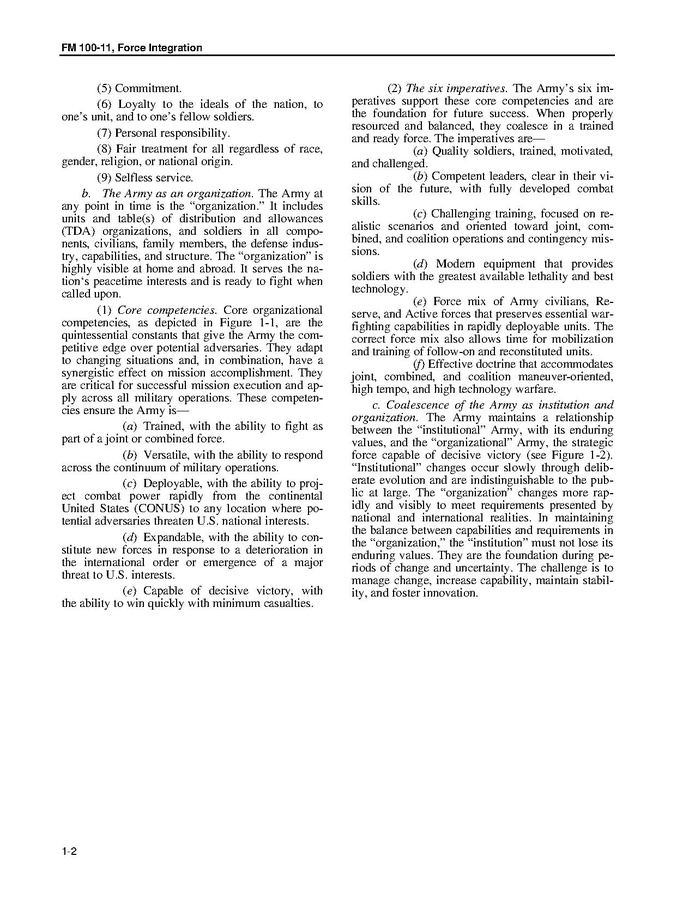 FM 100-11, Force Integration

(5) Commitment.

(6) Loyalty to the ideals of the nation, to one's unit, and to one's fellow soldiers.

(7) Personal responsibility.

(8) Fair treatment for all regardless of race, gender, religion, or national origin.

(9) Selfless service.

b. The Army as an organization. The Army at any point in time is the "organization." It includes units and table(s) of distribution and allowances (TDA) organizations, and soldiers in all components, civilians, family members, the defense industry, capabilities, and structure. The "organization" is highly visible at home and abroad. It serves the nation's peacetime interests and is ready to fight when called upon.

(1) Core competencies. Core organizational competencies, as depicted in Figure 1-1, are the quintessential constants that give the Army the competitive edge over potential adversaries. They adapt to changing situations and, in combination, have a synergistic effect on mission accomplishment. They are critical for successful mission execution and apply across all military operations. These competencies ensure the Army is—

(a) Trained, with the ability to fight as part of a joint or combined force.

(b) Versatile, with the ability to respond across the continuum of military operations.

(c) Deployable, with the ability to project combat power rapidly from the continental United States (CONUS) to any location where potential adversaries threaten U.S. national interests.

(d) Expandable, with the ability to constitute new forces in response to a deterioration in the international order or emergence of a major threat to U.S. interests.

(e) Capable of decisive victory, with the ability to win quickly with minimum casualties.

(2) The six imperatives. The Army's six imperatives support these core competencies and are the foundation for future success. When properly resourced and balanced, they coalesce in a trained and ready force. The imperatives are—

(a) Quality soldiers, trained, motivated, and challenged.

(b) Competent leaders, clear in their vision of the future, with fully developed combat skills.

(c) Challenging training, focused on realistic scenarios and oriented toward joint, combined, and coalition operations and contingency missions.

(d) Modern equipment that provides soldiers with the greatest available lethality and best technology.

(e) Force mix of Army civilians, Reserve, and Active forces that preserves essential warfighting capabilities in rapidly deployable units. The correct force mix also allows time for mobilization and training of follow-on and reconstituted units.

(f) Effective doctrine that accommodates joint, combined, and coalition maneuver-oriented, high tempo, and high technology warfare.

c. Coalescence of the Army as institution and organization. The Army maintains a relationship between the "institutional" Army, with its enduring values, and the "organizational" Army, the strategic force capable of decisive victory (see Figure 1-2). "Institutional" changes occur slowly through deliberate evolution and are indistinguishable to the public at large. The "organization" changes more rapidly and visibly to meet requirements presented by national and international realities. In maintaining the balance between capabilities and requirements in the "organization," the "institution" must not lose its enduring values. They are the foundation during periods of change and uncertainty. The challenge is to manage change, increase capability, maintain stability, and foster innovation.

1-2